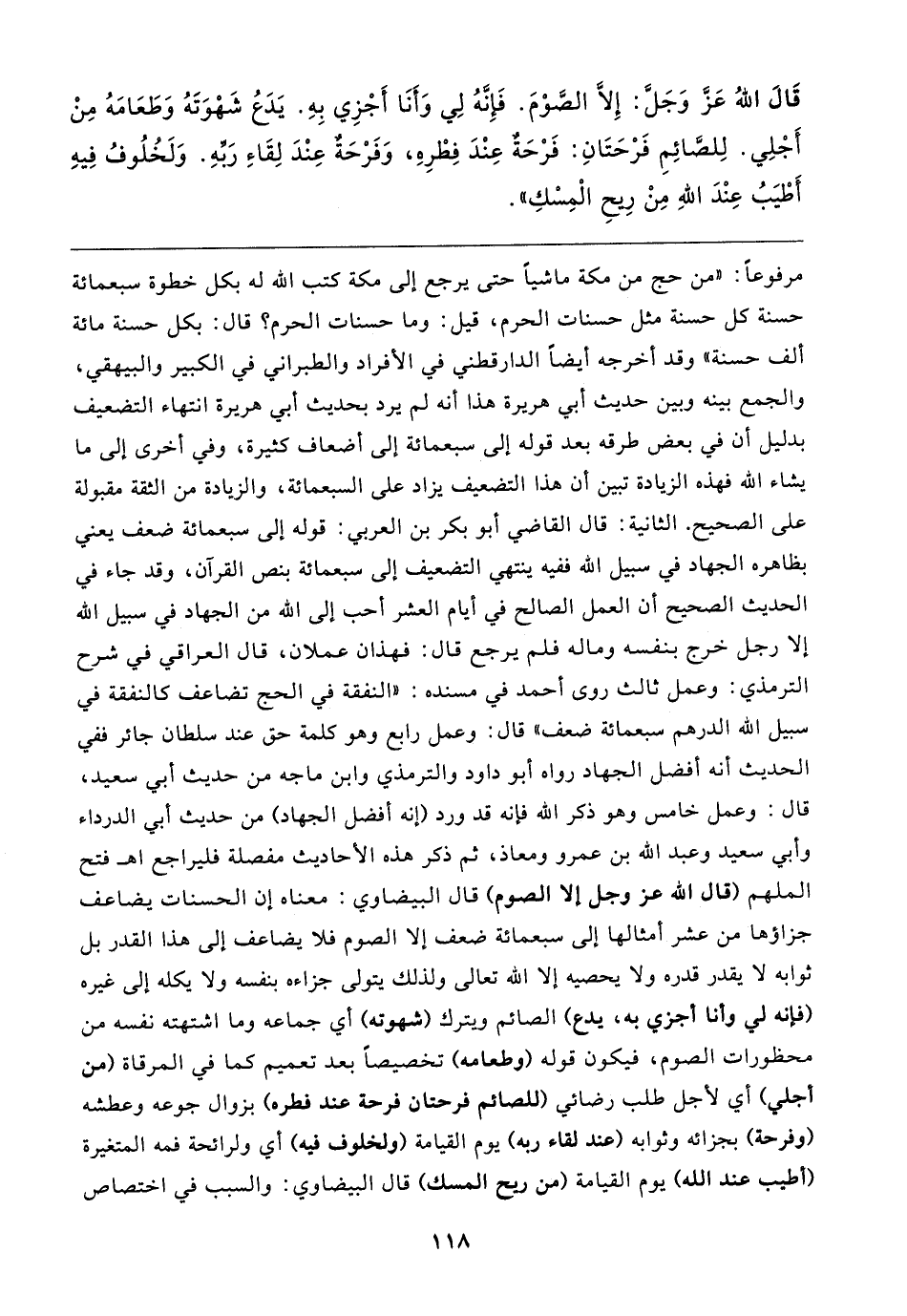 قَالَ اللهُ عَزَّ وَجَلَّ: إِلاَّ الصَّوْمَ. فَإِنَّهُ لِي وَأَنَا أَجْزِي بِهِ. يَدَعُ شَهْوَتَهُ وَطَعَامَهُ مِنْ أَجْلِي. لِلصَّائِمِ فَرْحَتَانِ: فَرْحَةٌ عِنْدَ فِطْرِهِ، وَفَرْحَةٌ عِنْدَ لِقَاءِ رَبِّهِ. وَلَخُلُوفُ فِيهِ أَطْيَبُ عِنْدَ اللهِ مِنْ رِيحِ الْمِسْكِ».

مرفوعاً: «من حج من مكة ماشياً حتى يرجع إلى مكة كتب الله له بكل خطوة سبعمائة حسنة كل حسنة مثل حسنات الحرم، قيل: وما حسنات الحرم؟ قال: بكل حسنة مائة ألف حسنة» وقد أخرجه أيضاً الدارقطني في الأفراد والطبراني في الكبير والبيهقي، والجمع بينه وبين حديث أبي هريرة هذا أنه لم يرد بحديث أبي هريرة انتهاء التضعيف بدليل أن في بعض طرقه بعد قوله إلى سبعمائة إلى أضعاف كثيرة، وفي أخرى إلى ما يشاء الله فهذه الزيادة تبين أن هذا التضعيف يزاد على السبعمائة، والزيادة من الثقة مقبولة على الصحيح. الثانية: قال القاضي أبو بكر بن العربي: قوله إلى سبعمائة ضعف يعني بظاهره الجهاد في سبيل الله ففيه ينتهي التضعيف إلى سبعمائة بنص القرآن، وقد جاء في الحديث الصحيح أن العمل الصالح في أيام العشر أحب إلى الله من الجهاد في سبيل الله إلا رجل خرج بنفسه وماله فلم يرجع قال: فهذان عملان، قال العراقي في شرح الترمذي: وعمل ثالث روى أحمد في مسنده: «النفقة في الحج تضاعف كالنفقة في سبيل الله الدرهم سبعمائة ضعف» قال: وعمل رابع وهو كلمة حق عند سلطان جائر ففي الحديث أنه أفضل الجهاد رواه أبو داود والترمذي وابن ماجه من حديث أبي سعيد، قال: وعمل خامس وهو ذكر الله فإنه قد ورد (إنه أفضل الجهاد) من حديث أبي الدرداء وأبي سعيد وعبد الله بن عمرو ومعاذ، ثم ذكر هذه الأحاديث مفصلة فليراجع اهـ فتح الملهم (قال الله عز وجل إلا الصوم) قال البيضاوي: معناه إن الحسنات يضاعف جزاؤها من عشر أمثالها إلى سبعمائة ضعف إلا الصوم فلا يضاعف إلى هذا القدر بل ثوابه لا يقدر قدره ولا يحصيه إلا الله تعالى ولذلك يتولى جزاءه بنفسه ولا يكله إلى غيره (فإنه لي وأنا أجزي به، يدع) الصائم ويترك (شهوته) أي جماعه وما اشتهته نفسه من محظورات الصوم، فيكون قوله (وطعامه) تخصيصاً بعد تعميم كما في المرقاة (من أجلي) أي لأجل طلب رضائي (للصائم فرحتان فرحة عند فطره) بزوال جوعه وعطشه (وفرحة) بجزائه وثوابه (عند لقاء ربه) يوم القيامة (ولخلوف فيه) أي ولرائحة فمه المتغيرة (أطيب عند الله) يوم القيامة (من ريح المسك) قال البيضاوي: والسبب في اختصاص

١١٨